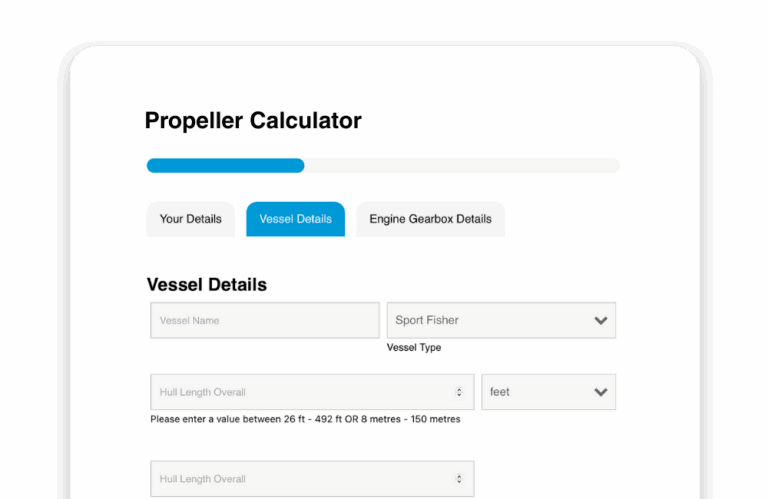 Propeller Calculator

Your Details

Vessel Details

Engine Gearbox Details

Vessel Details

Vessel Name

Sport Fisher

Vessel Type

Hull Length Overall

feet

Please enter a value between 26 ft - 492 ft OR 8 metres - 150 metres

Hull Length Overall